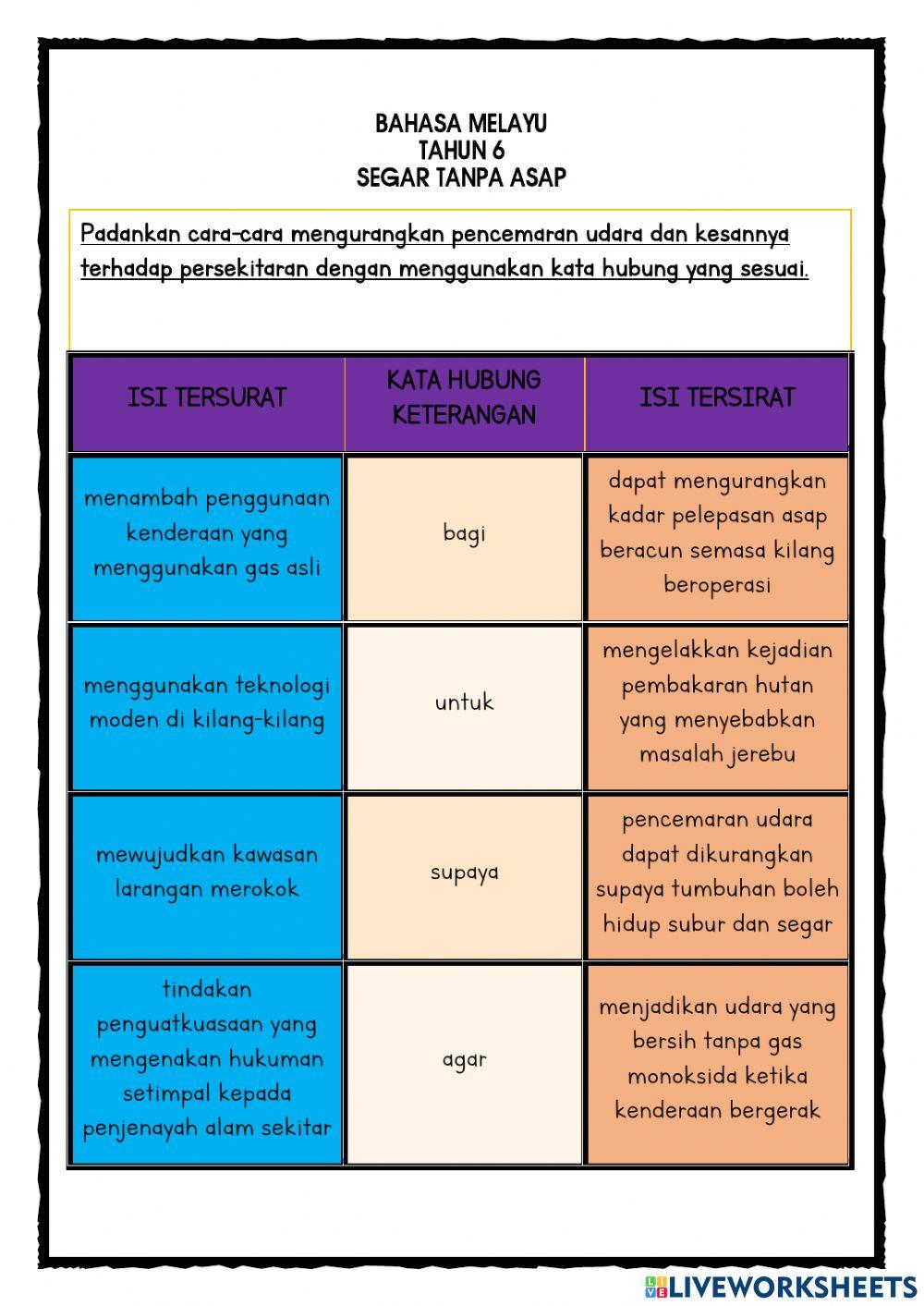 BAHASA MELAYU
TAHUN 6
SEGAR TANPA ASAP

Padankan cara-cara mengurangkan pencemaran udara dan kesannya terhadap persekitaran dengan menggunakan kata hubung yang sesuai.

| ISI TERSURAT | KATA HUBUNG KETERANGAN | ISI TERSIRAT |
|---|---|---|
| menambah penggunaan kenderaan yang menggunakan gas asli | bagi | dapat mengurangkan kadar pelepasan asap beracun semasa kilang beroperasi |
| menggunakan teknologi moden di kilang-kilang | untuk | mengelakkan kejadian pembakaran hutan yang menyebabkan masalah jerebu |
| mewujudkan kawasan larangan merokok | supaya | pencemaran udara dapat dikurangkan supaya tumbuhan boleh hidup subur dan segar |
| tindakan penguatkuasaan yang mengenakan hukuman setimpal kepada penjenayah alam sekitar | agar | menjadikan udara yang bersih tanpa gas monoksida ketika kenderaan bergerak |

LIVEWORKSHEETS